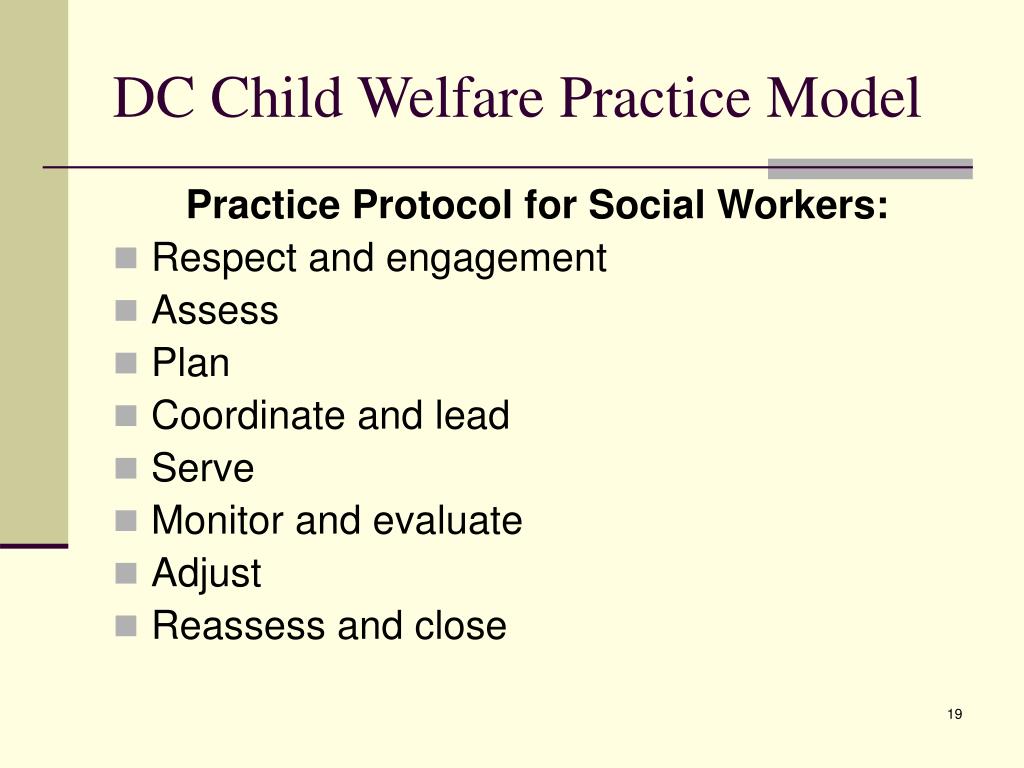 DC Child Welfare Practice Model

Practice Protocol for Social Workers:

- Respect and engagement
- Assess
- Plan
- Coordinate and lead
- Serve
- Monitor and evaluate
- Adjust
- Reassess and close

19